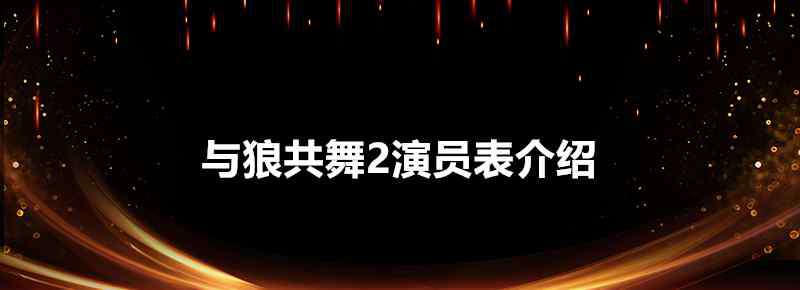 与狼共舞2演员表介绍